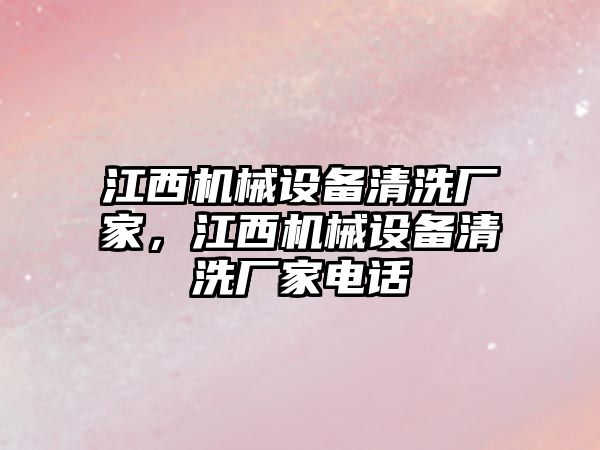 江西机械设备清洗厂家，江西机械设备清洗厂家电话